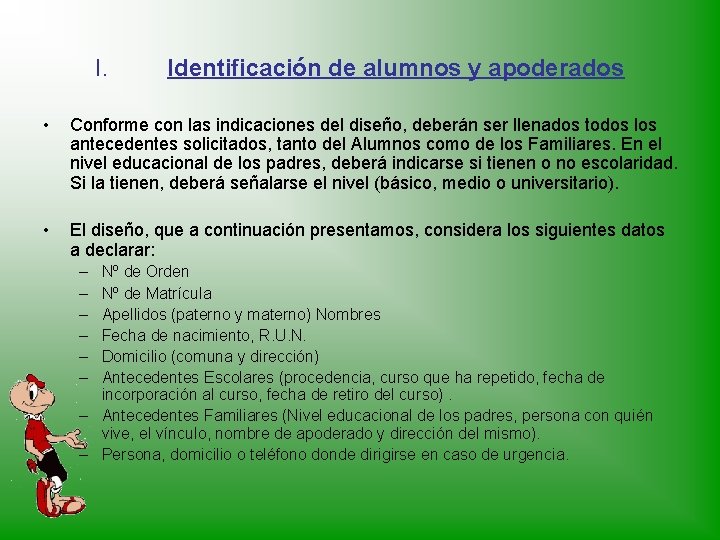 I. Identificación de alumnos y apoderados

• Conforme con las indicaciones del diseño, deberán ser llenados todos los antecedentes solicitados, tanto del Alumnos como de los Familiares. En el nivel educacional de los padres, deberá indicarse si tienen o no escolaridad. Si la tienen, deberá señalarse el nivel (básico, medio o universitario).

• El diseño, que a continuación presentamos, considera los siguientes datos a declarar:
– Nº de Orden
– Nº de Matrícula
– Apellidos (paterno y materno) Nombres
– Fecha de nacimiento, R.U.N.
– Domicilio (comuna y dirección)
– Antecedentes Escolares (procedencia, curso que ha repetido, fecha de incorporación al curso, fecha de retiro del curso) .
– Antecedentes Familiares (Nivel educacional de los padres, persona con quién vive, el vínculo, nombre de apoderado y dirección del mismo).
– Persona, domicilio o teléfono donde dirigirse en caso de urgencia.